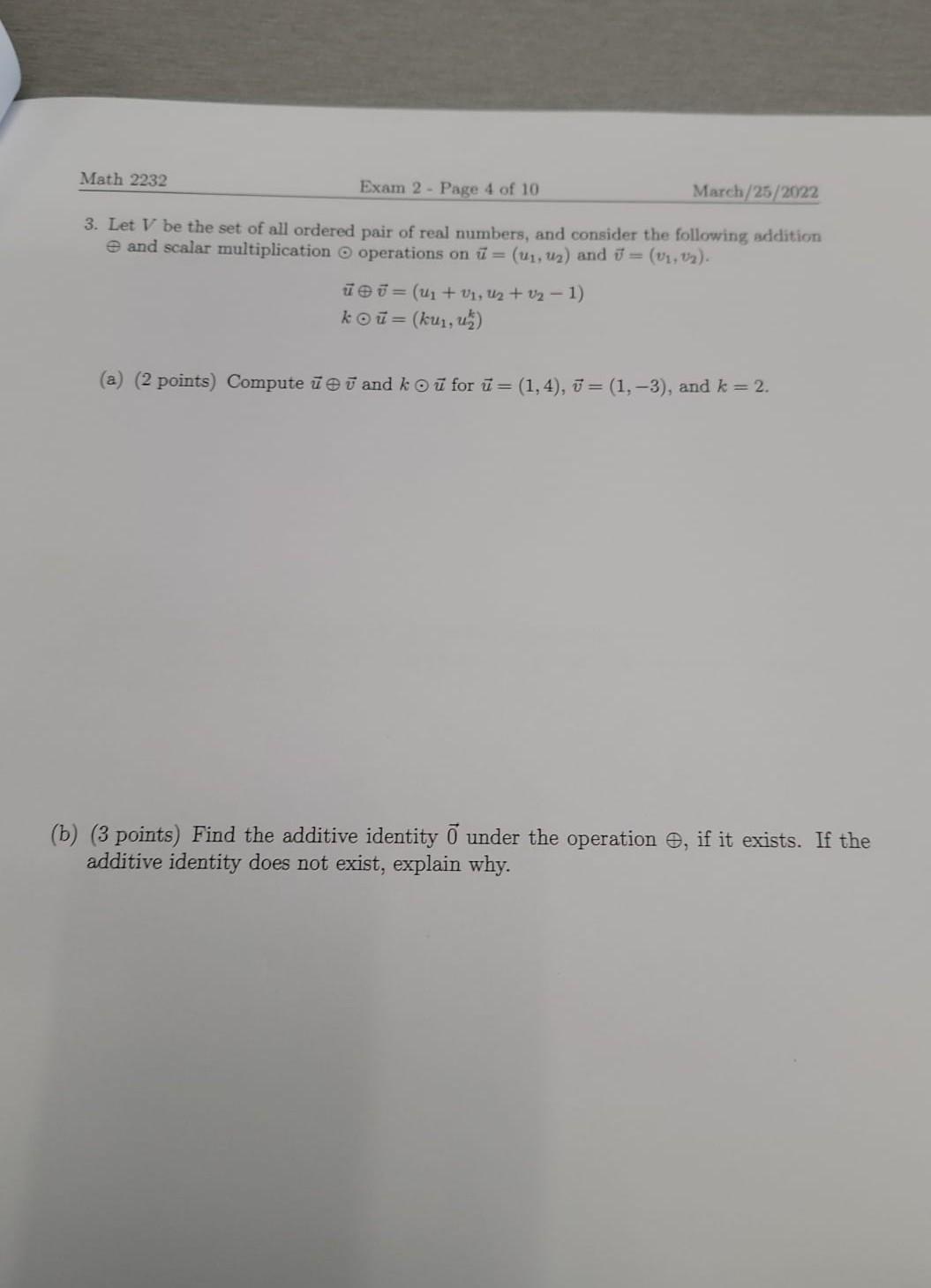 Math 2232 Exam 2 - Page 4 of 10 March/25/2022

3. Let $V$ be the set of all ordered pair of real numbers, and consider the following addition $\oplus$ and scalar multiplication $\odot$ operations on $\vec{u} = (u_1, u_2)$ and $\vec{v} = (v_1, v_2)$.

$\vec{u} \oplus \vec{v} = (u_1 + v_1, u_2 + v_2 - 1)$
$k \odot \vec{u} = (ku_1, u_2^k)$

(a) (2 points) Compute $\vec{u} \oplus \vec{v}$ and $k \odot \vec{u}$ for $\vec{u} = (1, 4)$, $\vec{v} = (1, -3)$, and $k = 2$.

(b) (3 points) Find the additive identity $\vec{0}$ under the operation $\oplus$, if it exists. If the additive identity does not exist, explain why.